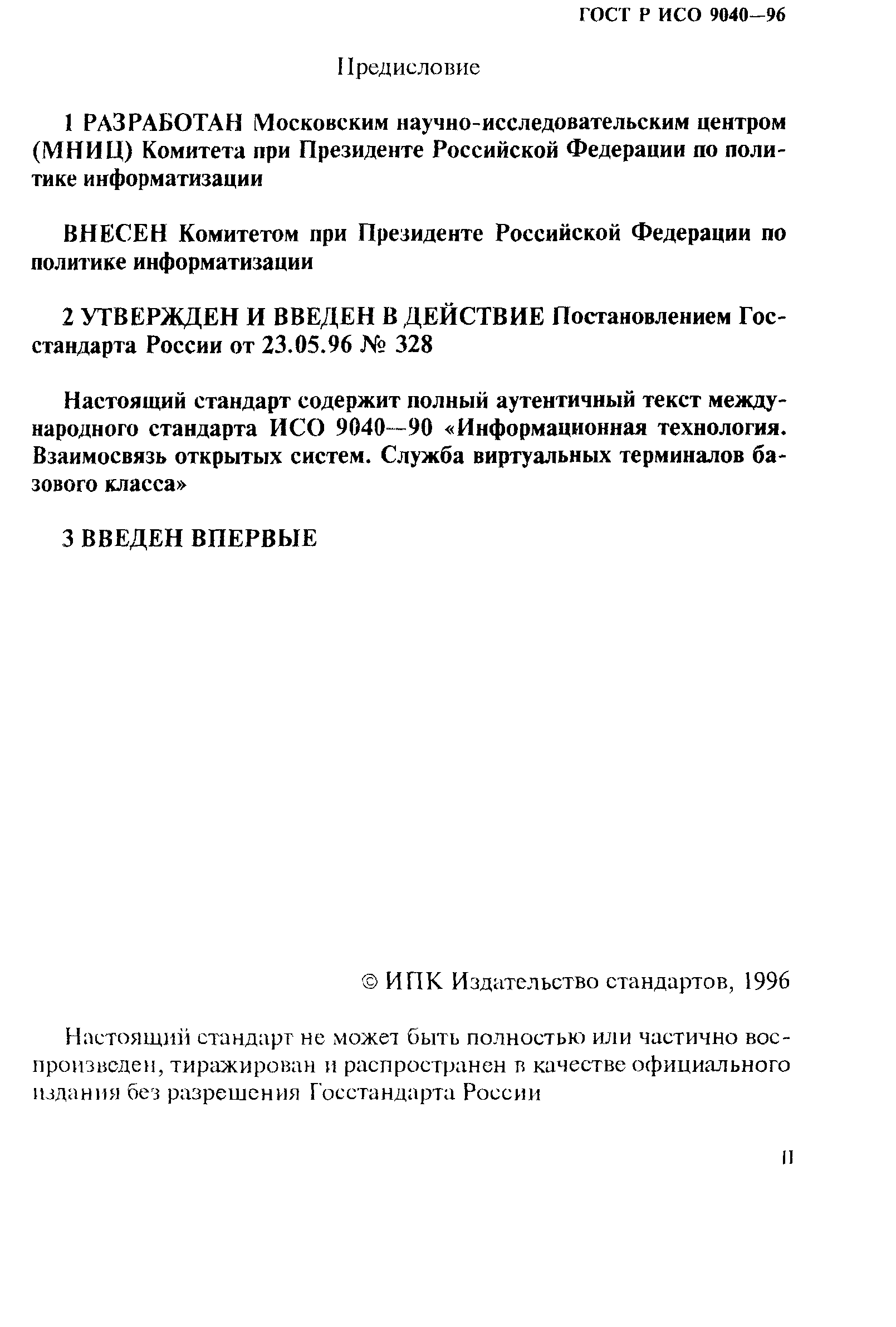 ГОСТ Р ИСО 9040—96

Предисловие

1 РАЗРАБОТАН Московским научно-исследовательским центром (МНИЦ) Комитета при Президенте Российской Федерации по политике информатизации

ВНЕСЕН Комитетом при Президенте Российской Федерации по политике информатизации

2 УТВЕРЖДЕН И ВВЕДЕН В ДЕЙСТВИЕ Постановлением Госстандарта России от 23.05.96 № 328

Настоящий стандарт содержит полный аутентичный текст международного стандарта ИСО 9040—90 «Информационная технология. Взаимосвязь открытых систем. Служба виртуальных терминалов базового класса»

3 ВВЕДЕН ВПЕРВЫЕ

© ИПК Издательство стандартов, 1996

Настоящий стандарт не может быть полностью или частично воспроизведен, тиражирован и распространен в качестве официального издания без разрешения Госстандарта России

II